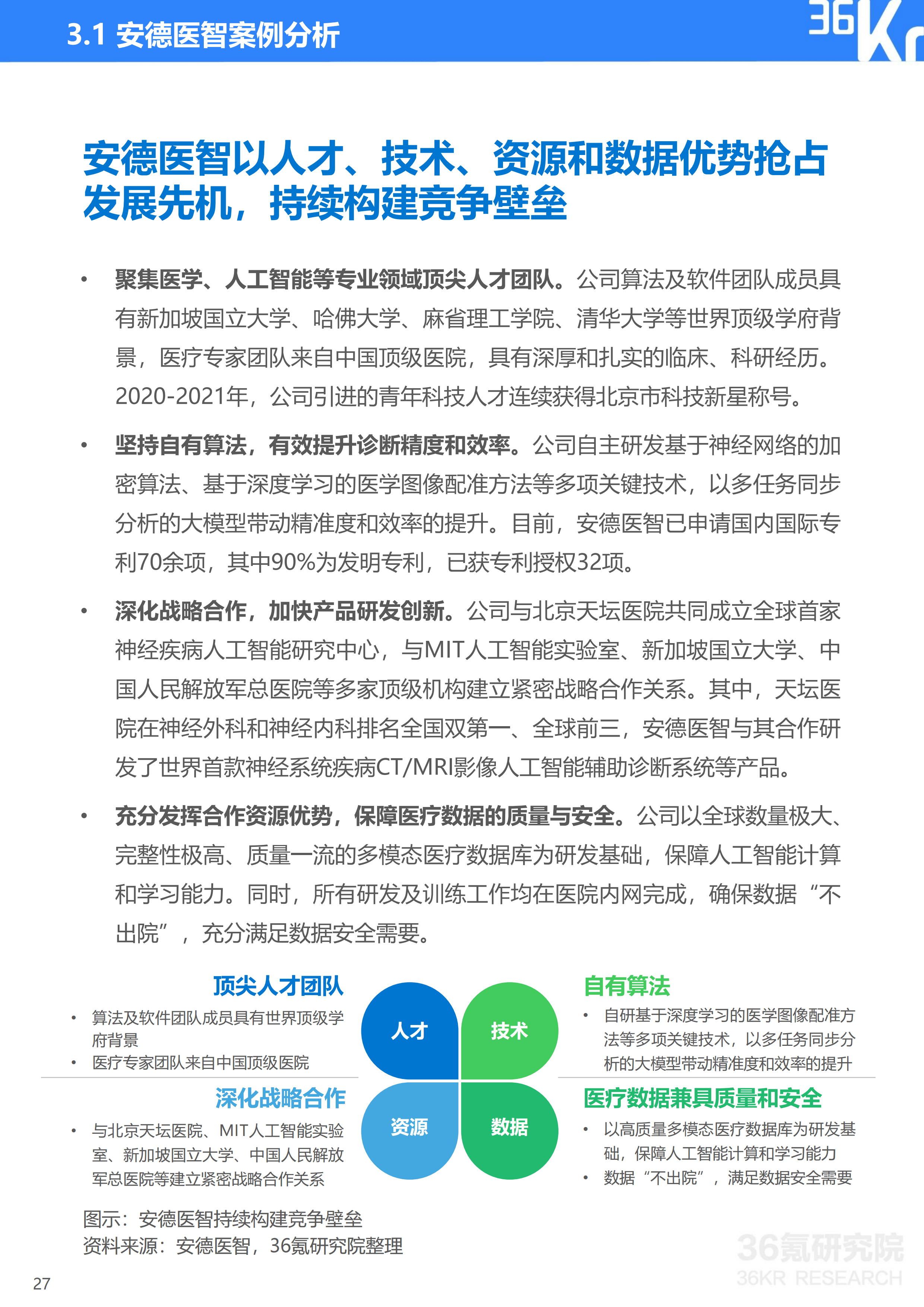 3.1 安德医智案例分析

36Kr

安德医智以人才、技术、资源和数据优势抢占发展先机，持续构建竞争壁垒

• 聚集医学、人工智能等专业领域顶尖人才团队。公司算法及软件团队成员具有新加坡国立大学、哈佛大学、麻省理工学院、清华大学等世界顶级学府背景，医疗专家团队来自中国顶级医院，具有深厚和扎实的临床、科研经历。2020-2021年，公司引进的青年科技人才连续获得北京市科技新星称号。

• 坚持自有算法，有效提升诊断精度和效率。公司自主研发基于神经网络的加密算法、基于深度学习的医学图像配准方法等多项关键技术，以多任务同步分析的大模型带动精准度和效率的提升。目前，安德医智已申请国内国际专利70余项，其中90%为发明专利，已获专利授权32项。

• 深化战略合作，加快产品研发创新。公司与北京天坛医院共同成立全球首家神经疾病人工智能研究中心，与MIT人工智能实验室、新加坡国立大学、中国人民解放军总医院等多家顶级机构建立紧密战略合作关系。其中，天坛医院在神经外科和神经内科排名全国双第一、全球前三，安德医智与其合作研发了世界首款神经系统疾病CT/MRI影像人工智能辅助诊断系统等产品。

• 充分发挥合作资源优势，保障医疗数据的质量与安全。公司以全球数量极大、完整性极高、质量一流的多模态医疗数据库为研发基础，保障人工智能计算和学习能力。同时，所有研发及训练工作均在医院内网完成，确保数据“不出院”，充分满足数据安全需要。

顶尖人才团队
• 算法及软件团队成员具有世界顶级学府背景
• 医疗专家团队来自中国顶级医院

深化战略合作
• 与北京天坛医院、MIT人工智能实验室、新加坡国立大学、中国人民解放军总医院等建立紧密战略合作关系

人才
技术
资源
数据

自有算法
• 自研基于深度学习的医学图像配准方法等多项关键技术，以多任务同步分析的大模型带动精准度和效率的提升

医疗数据兼具质量和安全
• 以高质量多模态医疗数据库为研发基础，保障人工智能计算和学习能力
• 数据“不出院”，满足数据安全需要

图示：安德医智持续构建竞争壁垒
资料来源：安德医智，36氪研究院整理

27

36氪研究院
36KR RESEARCH